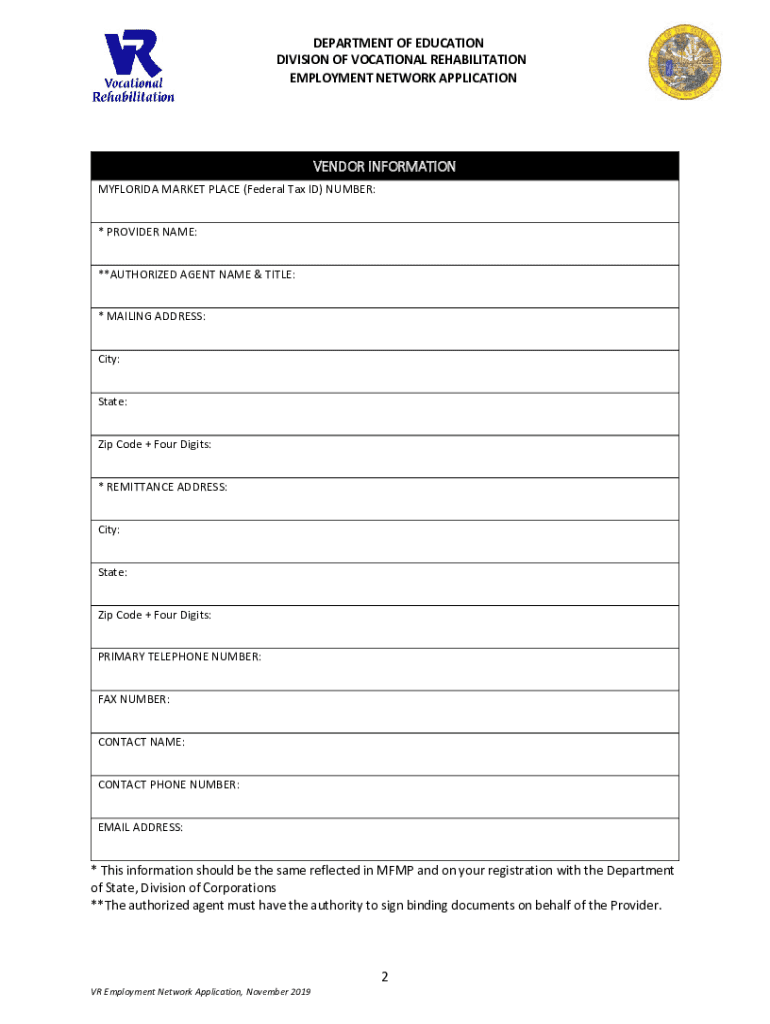 VR
Vocational
Rehabilitation

DEPARTMENT OF EDUCATION
DIVISION OF VOCATIONAL REHABILITATION
EMPLOYMENT NETWORK APPLICATION

| VENDOR INFORMATION |
|---|
| MYFLORIDA MARKET PLACE (Federal Tax ID) NUMBER: |
| * PROVIDER NAME: |
| **AUTHORIZED AGENT NAME & TITLE: |
| * MAILING ADDRESS: |
| City: |
| State: |
| Zip Code + Four Digits: |
| * REMITTANCE ADDRESS: |
| City: |
| State: |
| Zip Code + Four Digits: |
| PRIMARY TELEPHONE NUMBER: |
| FAX NUMBER: |
| CONTACT NAME: |
| CONTACT PHONE NUMBER: |
| EMAIL ADDRESS: |

* This information should be the same reflected in MFMP and on your registration with the Department of State, Division of Corporations
**The authorized agent must have the authority to sign binding documents on behalf of the Provider.

2

VR Employment Network Application, November 2019